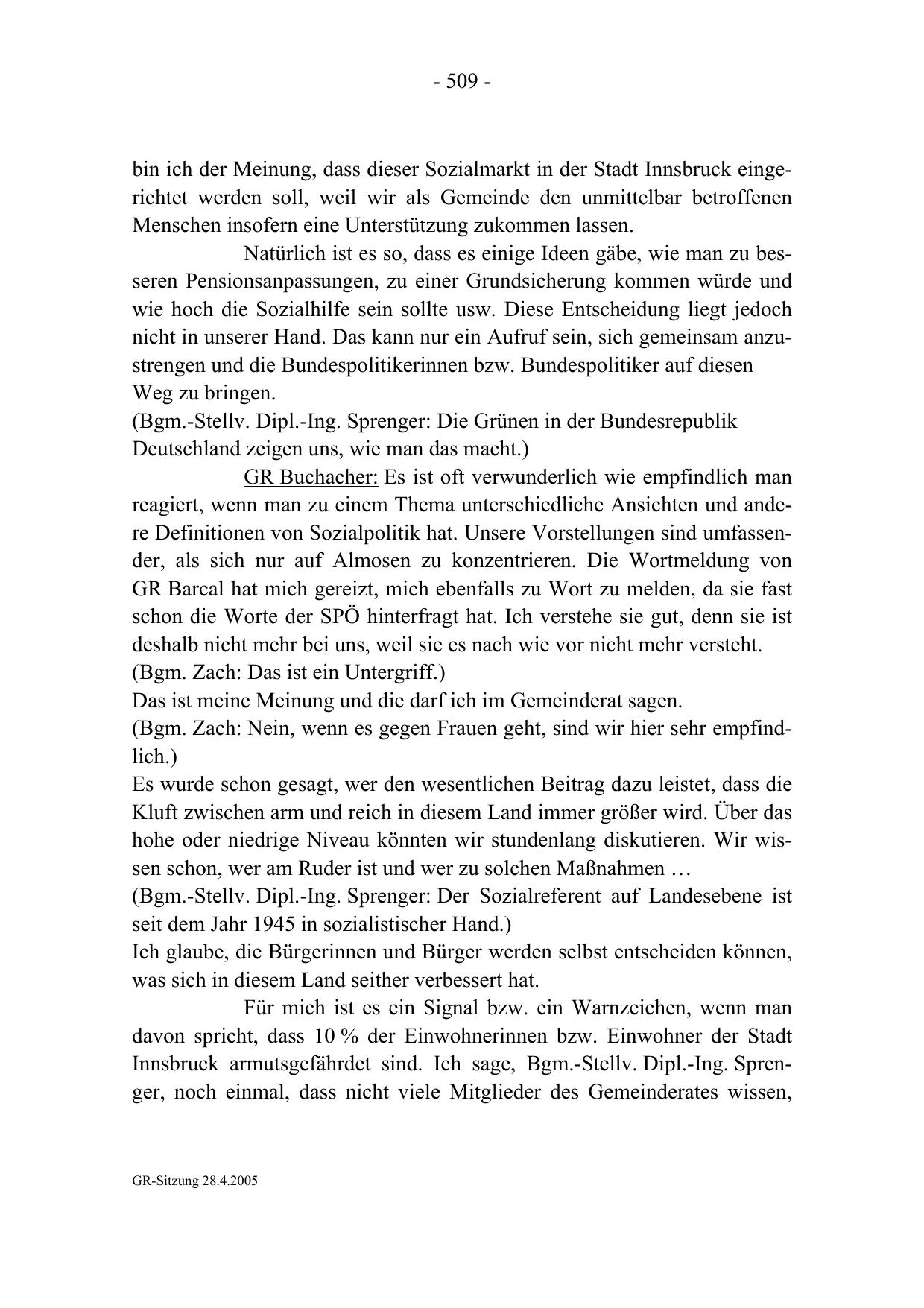 - 509 -

bin ich der Meinung, dass dieser Sozialmarkt in der Stadt Innsbruck eingerichtet werden soll, weil wir als Gemeinde den unmittelbar betroffenen Menschen insofern eine Unterstützung zukommen lassen.

Natürlich ist es so, dass es einige Ideen gäbe, wie man zu besseren Pensionsanpassungen, zu einer Grundsicherung kommen würde und wie hoch die Sozialhilfe sein sollte usw. Diese Entscheidung liegt jedoch nicht in unserer Hand. Das kann nur ein Aufruf sein, sich gemeinsam anzustrengen und die Bundespolitikerinnen bzw. Bundespolitiker auf diesen Weg zu bringen.
(Bgm.-Stellv. Dipl.-Ing. Sprenger: Die Grünen in der Bundesrepublik Deutschland zeigen uns, wie man das macht.)

GR Buchacher: Es ist oft verwunderlich wie empfindlich man reagiert, wenn man zu einem Thema unterschiedliche Ansichten und andere Definitionen von Sozialpolitik hat. Unsere Vorstellungen sind umfassender, als sich nur auf Almosen zu konzentrieren. Die Wortmeldung von GR Barcal hat mich gereizt, mich ebenfalls zu Wort zu melden, da sie fast schon die Worte der SPÖ hinterfragt hat. Ich verstehe sie gut, denn sie ist deshalb nicht mehr bei uns, weil sie es nach wie vor nicht mehr versteht.
(Bgm. Zach: Das ist ein Untergriff.)
Das ist meine Meinung und die darf ich im Gemeinderat sagen.
(Bgm. Zach: Nein, wenn es gegen Frauen geht, sind wir hier sehr empfindlich.)
Es wurde schon gesagt, wer den wesentlichen Beitrag dazu leistet, dass die Kluft zwischen arm und reich in diesem Land immer größer wird. Über das hohe oder niedrige Niveau könnten wir stundenlang diskutieren. Wir wissen schon, wer am Ruder ist und wer zu solchen Maßnahmen …
(Bgm.-Stellv. Dipl.-Ing. Sprenger: Der Sozialreferent auf Landesebene ist seit dem Jahr 1945 in sozialistischer Hand.)
Ich glaube, die Bürgerinnen und Bürger werden selbst entscheiden können, was sich in diesem Land seither verbessert hat.

Für mich ist es ein Signal bzw. ein Warnzeichen, wenn man davon spricht, dass 10 % der Einwohnerinnen bzw. Einwohner der Stadt Innsbruck armutsgefährdet sind. Ich sage, Bgm.-Stellv. Dipl.-Ing. Sprenger, noch einmal, dass nicht viele Mitglieder des Gemeinderates wissen,

GR-Sitzung 28.4.2005